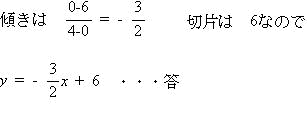 傾きは　$\frac{0-6}{4-0} = -\frac{3}{2}$　　切片は　6なので

$y = -\frac{3}{2}x + 6$　・・・答